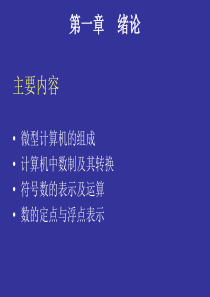 第一章　绪论

主要内容

• 微型计算机的组成
• 计算机中数制及其转换
• 符号数的表示及运算
• 数的定点与浮点表示